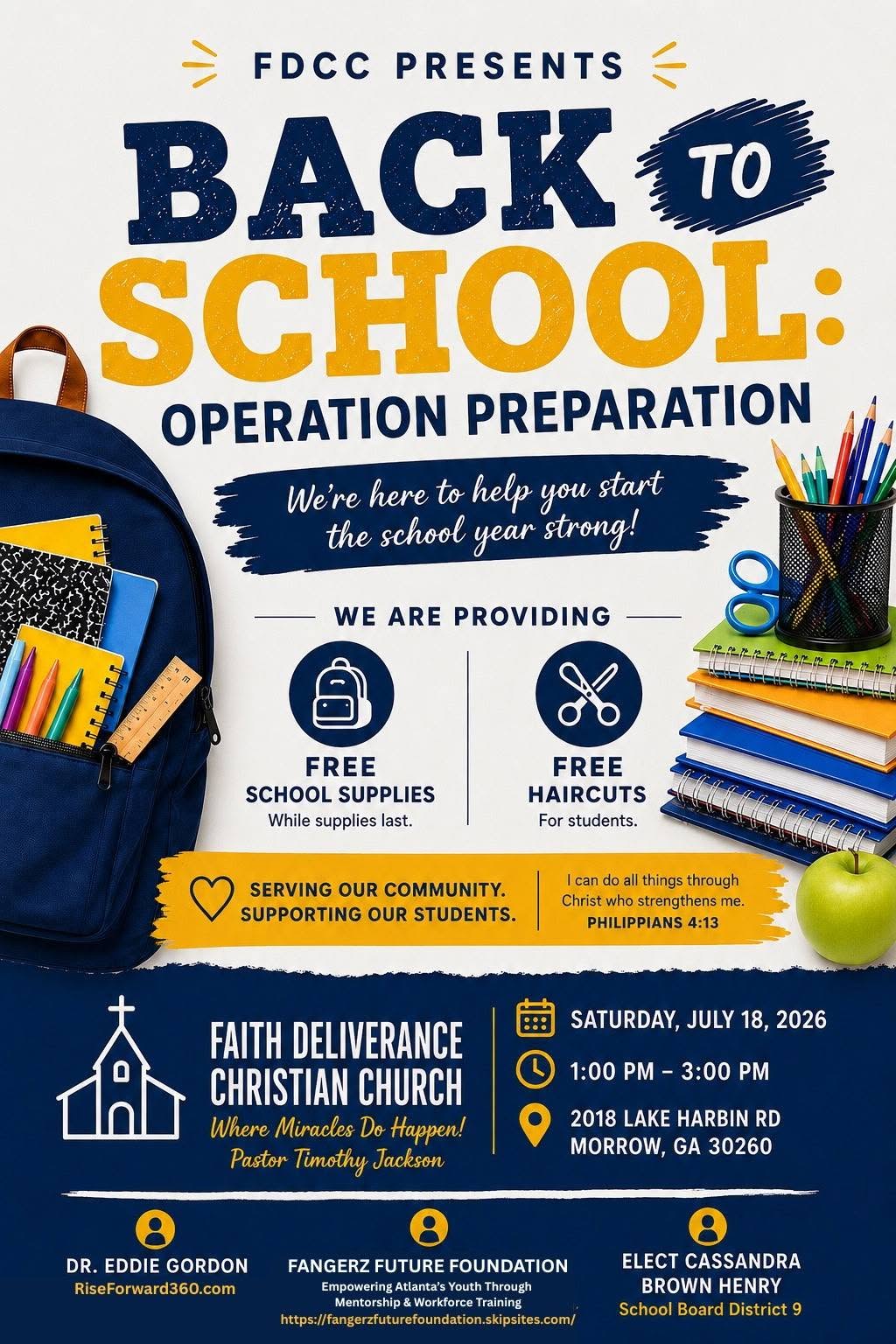 FDCC PRESENTS

BACK TO SCHOOL:

OPERATION PREPARATION

We're here to help you start the school year strong!

WE ARE PROVIDING

FREE
SCHOOL SUPPLIES
While supplies last.

FREE
HAIRCUTS
For students.

SERVING OUR COMMUNITY.
SUPPORTING OUR STUDENTS.

I can do all things through Christ who strengthens me.
PHILIPPIANS 4:13

FAITH DELIVERANCE
CHRISTIAN CHURCH
Where Miracles Do Happen!
Pastor Timothy Jackson

SATURDAY, JULY 18, 2026

1:00 PM – 3:00 PM

2018 LAKE HARBIN RD
MORROW, GA 30260

DR. EDDIE GORDON
RiseForward360.com

FANGERZ FUTURE FOUNDATION
Empowering Atlanta's Youth Through
Mentorship & Workforce Training
https://fangerzfuturefoundation.skipsites.com/

ELECT CASSANDRA
BROWN HENRY
School Board District 9